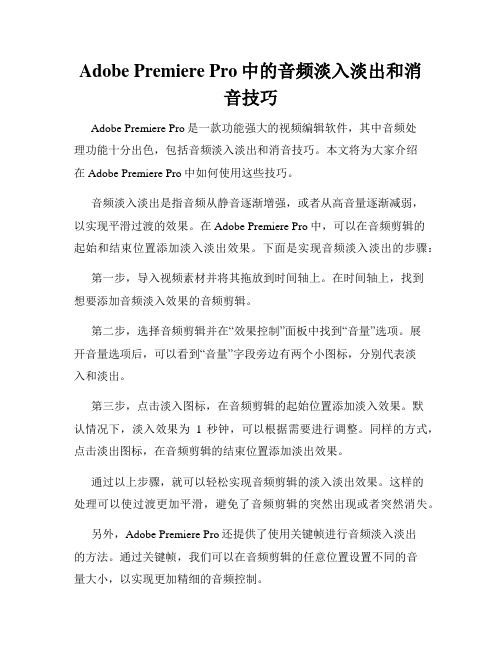 Adobe Premiere Pro 中的音频淡入淡出和消音技巧

Adobe Premiere Pro 是一款功能强大的视频编辑软件，其中音频处理功能十分出色，包括音频淡入淡出和消音技巧。本文将为大家介绍在 Adobe Premiere Pro 中如何使用这些技巧。

音频淡入淡出是指音频从静音逐渐增强，或者从高音量逐渐减弱，以实现平滑过渡的效果。在 Adobe Premiere Pro 中，可以在音频剪辑的起始和结束位置添加淡入淡出效果。下面是实现音频淡入淡出的步骤：

第一步，导入视频素材并将其拖放到时间轴上。在时间轴上，找到想要添加音频淡入效果的音频剪辑。

第二步，选择音频剪辑并在“效果控制”面板中找到“音量”选项。展开音量选项后，可以看到“音量”字段旁边有两个小图标，分别代表淡入和淡出。

第三步，点击淡入图标，在音频剪辑的起始位置添加淡入效果。默认情况下，淡入效果为 1 秒钟，可以根据需要进行调整。同样的方式，点击淡出图标，在音频剪辑的结束位置添加淡出效果。

通过以上步骤，就可以轻松实现音频剪辑的淡入淡出效果。这样的处理可以使过渡更加平滑，避免了音频剪辑的突然出现或者突然消失。

另外，Adobe Premiere Pro 还提供了使用关键帧进行音频淡入淡出的方法。通过关键帧，我们可以在音频剪辑的任意位置设置不同的音量大小，以实现更加精细的音频控制。